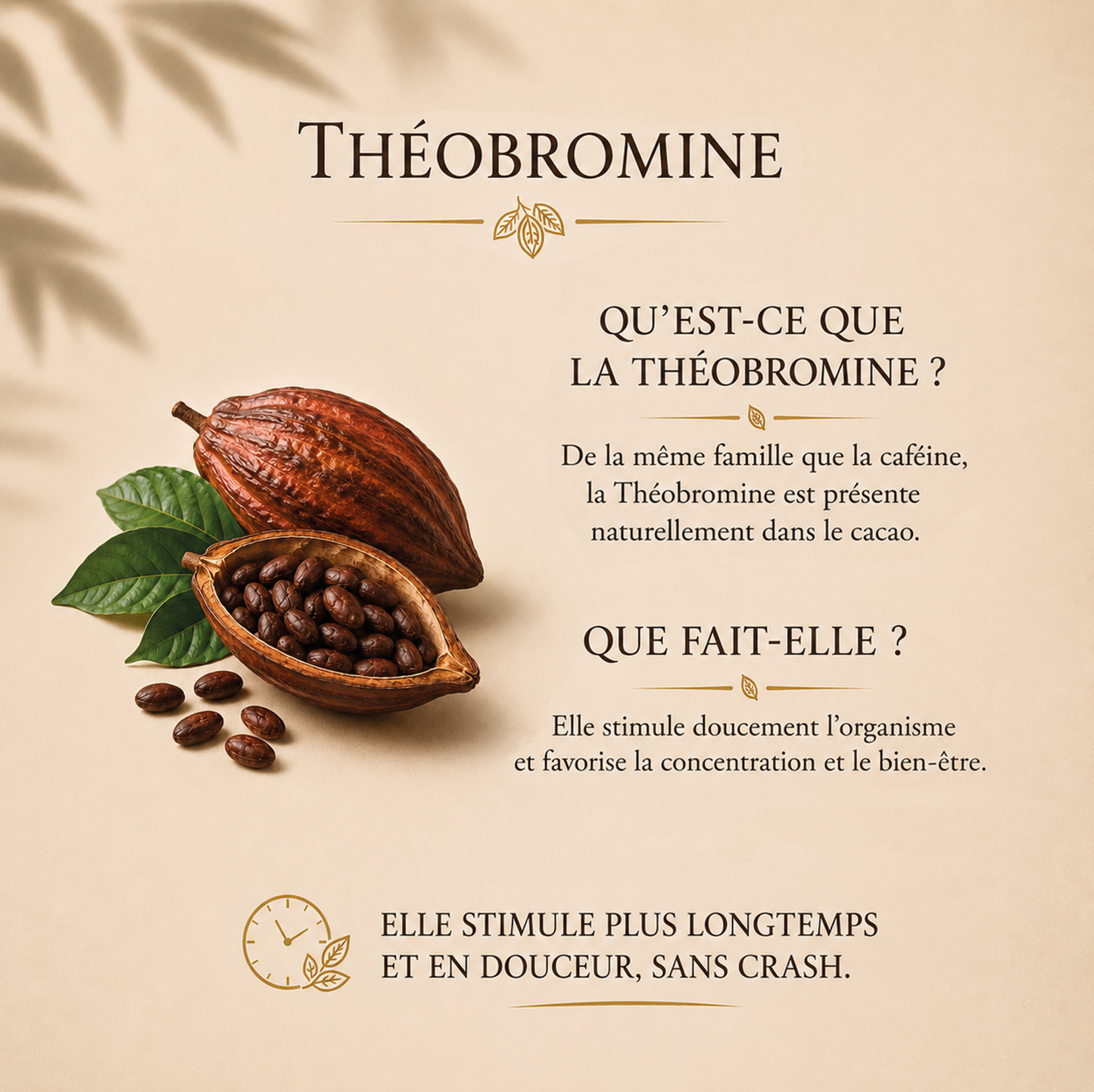 THÉOBROMINE

QU'EST-CE QUE LA THÉOBROMINE ?

De la même famille que la caféine, la Théobromine est présente naturellement dans le cacao.

QUE FAIT-ELLE ?

Elle stimule doucement l'organisme et favorise la concentration et le bien-être.

ELLE STIMULE PLUS LONGTEMPS ET EN DOUCEUR, SANS CRASH.